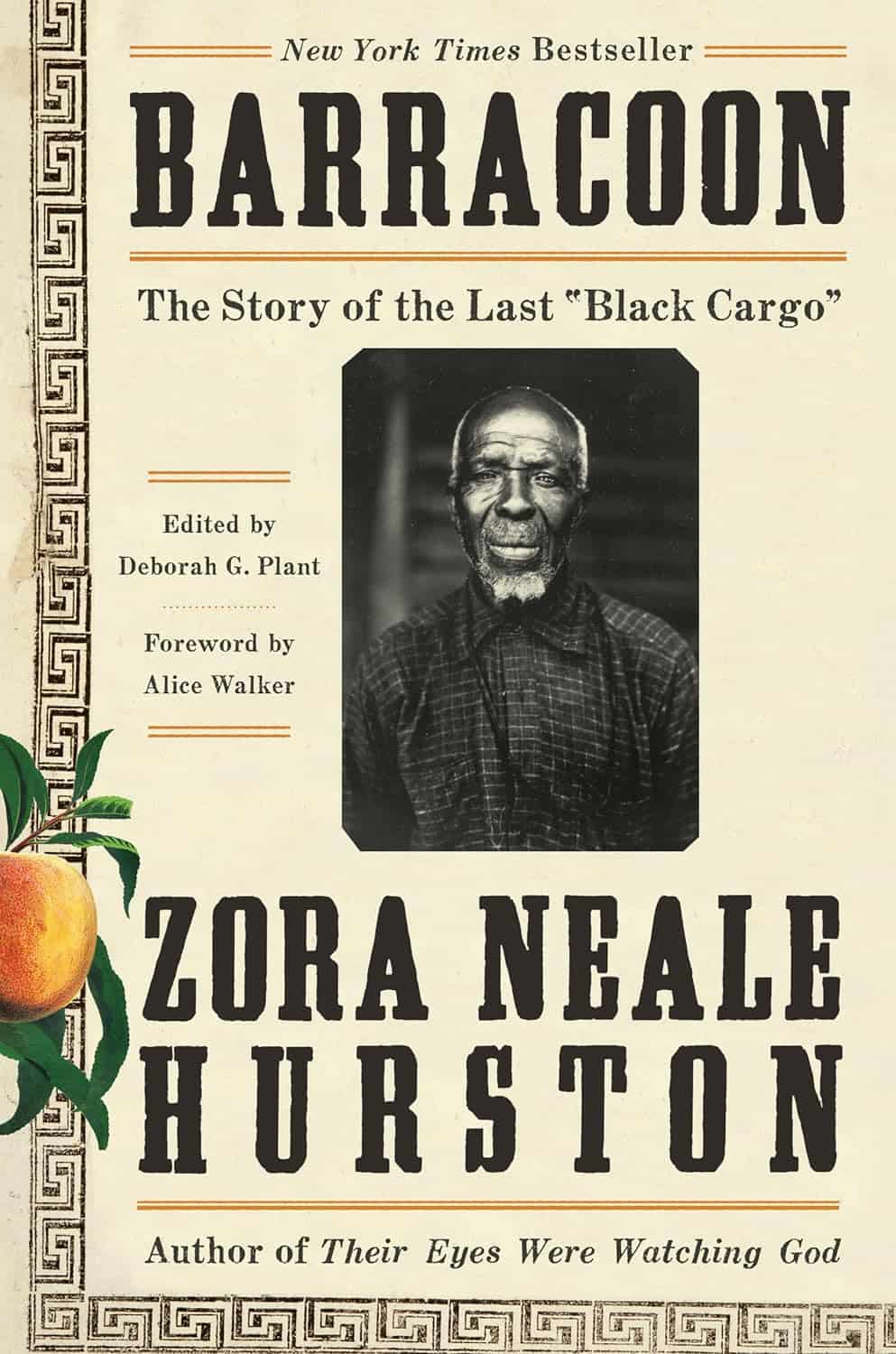 New York Times Bestseller

BARRACOON

The Story of the Last "Black Cargo"

Edited by
Deborah G. Plant

Foreword by
Alice Walker

ZORA NEALE HURSTON

Author of Their Eyes Were Watching God